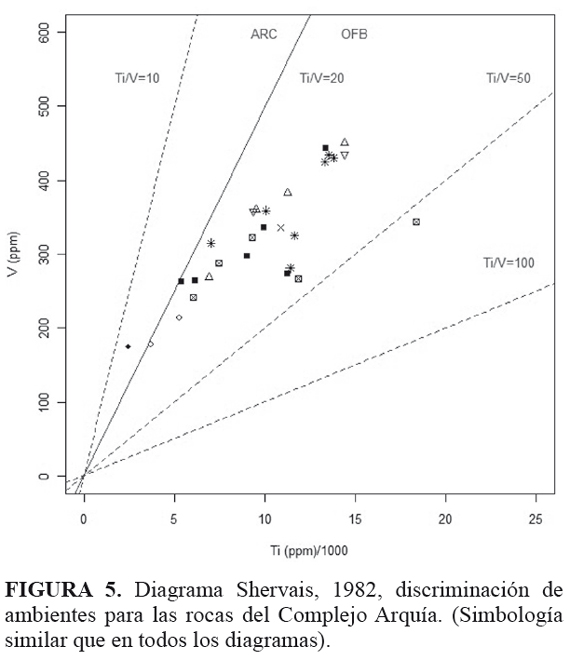 ARC
OFB
Ti/V=10
Ti/V=20
Ti/V=50
Ti/V=100
V (ppm)
600
500
400
300
200
100
0
0
5
10
15
20
25
Ti (ppm)/1000

**FIGURA 5.** Diagrama Shervais, 1982, discriminación de ambientes para las rocas del Complejo Arquía. (Simbología similar que en todos los diagramas).